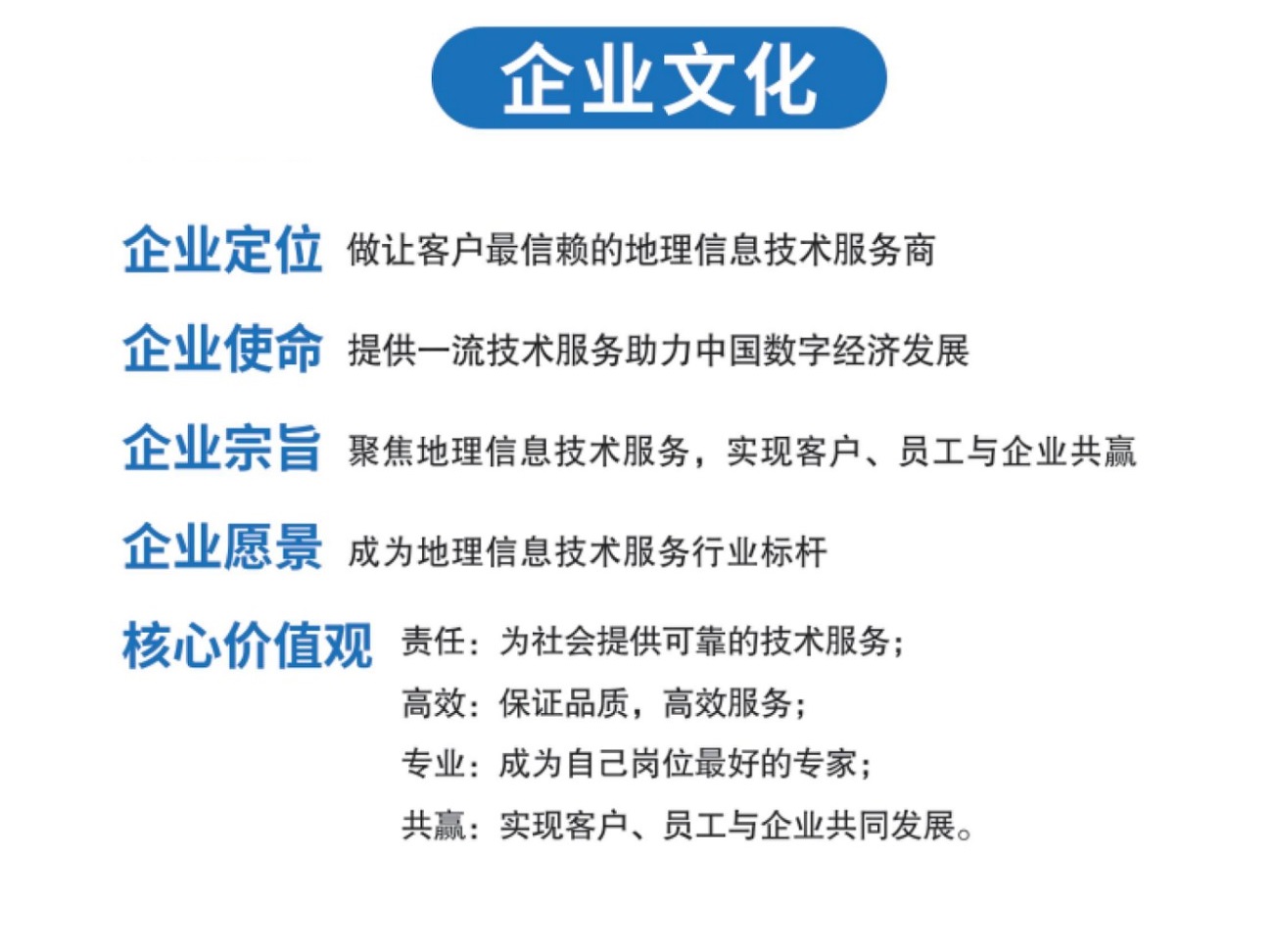 企业文化

企业定位 做让客户最信赖的地理信息技术服务商

企业使命 提供一流技术服务助力中国数字经济发展

企业宗旨 聚焦地理信息技术服务，实现客户、员工与企业共赢

企业愿景 成为地理信息技术服务行业标杆

核心价值观 责任：为社会提供可靠的技术服务；
高效：保证品质，高效服务；
专业：成为自己岗位最好的专家；
共赢：实现客户、员工与企业共同发展。